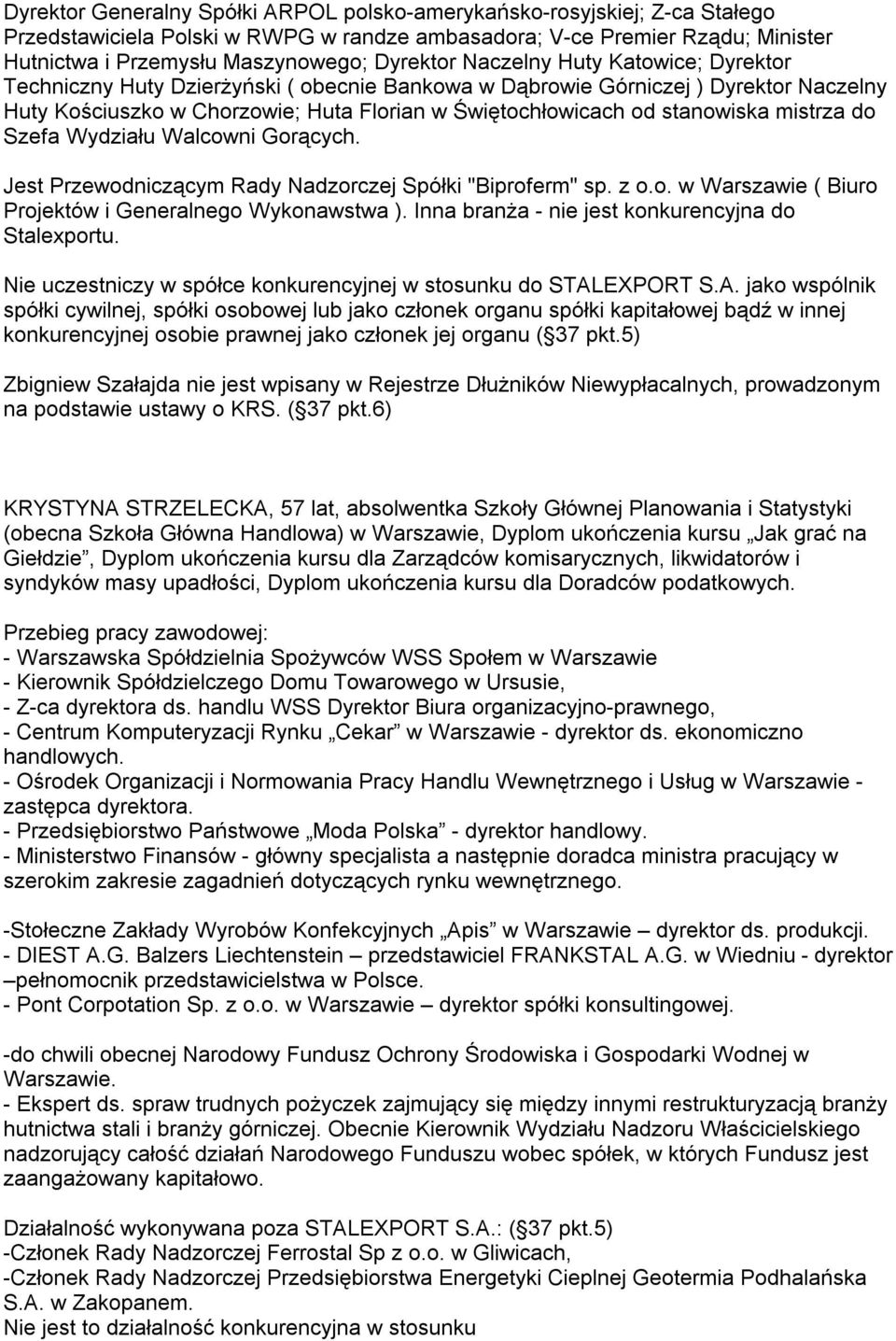 Dyrektor Generalny Spółki ARPOL polsko-amerykańsko-rosyjskiej; Z-ca Stałego Przedstawiciela Polski w RWPG w randze ambasadora; V-ce Premier Rządu; Minister Hutnictwa i Przemysłu Maszynowego; Dyrektor Naczelny Huty Katowice; Dyrektor Techniczny Huty Dzierżyński ( obecnie Bankowa w Dąbrowie Górniczej ) Dyrektor Naczelny Huty Kościuszko w Chorzowie; Huta Florian w Świętochłowicach od stanowiska mistrza do Szefa Wydziału Walcowni Gorących.

Jest Przewodniczącym Rady Nadzorczej Spółki "Biproferm" sp. z o.o. w Warszawie ( Biuro Projektów i Generalnego Wykonawstwa ). Inna branża - nie jest konkurencyjna do Stalexportu.

Nie uczestniczy w spółce konkurencyjnej w stosunku do STALEXPORT S.A. jako wspólnik spółki cywilnej, spółki osobowej lub jako członek organu spółki kapitałowej bądź w innej konkurencyjnej osobie prawnej jako członek jej organu ( 37 pkt.5)

Zbigniew Szałajda nie jest wpisany w Rejestrze Dłużników Niewypłacalnych, prowadzonym na podstawie ustawy o KRS. ( 37 pkt.6)

KRYSTYNA STRZELECKA, 57 lat, absolwentka Szkoły Głównej Planowania i Statystyki (obecna Szkoła Główna Handlowa) w Warszawie, Dyplom ukończenia kursu „Jak grać na Giełdzie”, Dyplom ukończenia kursu dla Zarządców komisarycznych, likwidatorów i syndyków masy upadłości, Dyplom ukończenia kursu dla Doradców podatkowych.

Przebieg pracy zawodowej:
- Warszawska Spółdzielnia Spożywców WSS Społem w Warszawie
- Kierownik Spółdzielczego Domu Towarowego w Ursusie,
- Z-ca dyrektora ds. handlu WSS Dyrektor Biura organizacyjno-prawnego,
- Centrum Komputeryzacji Rynku „Cekar” w Warszawie - dyrektor ds. ekonomiczno handlowych.
- Ośrodek Organizacji i Normowania Pracy Handlu Wewnętrznego i Usług w Warszawie - zastępca dyrektora.
- Przedsiębiorstwo Państwowe „Moda Polska” - dyrektor handlowy.
- Ministerstwo Finansów - główny specjalista a następnie doradca ministra pracujący w szerokim zakresie zagadnień dotyczących rynku wewnętrznego.

-Stołeczne Zakłady Wyrobów Konfekcyjnych „Apis” w Warszawie – dyrektor ds. produkcji.
- DIEST A.G. Balzers Liechtenstein – przedstawiciel FRANKSTAL A.G. w Wiedniu - dyrektor –pełnomocnik przedstawicielstwa w Polsce.
- Pont Corpotation Sp. z o.o. w Warszawie – dyrektor spółki konsultingowej.

-do chwili obecnej Narodowy Fundusz Ochrony Środowiska i Gospodarki Wodnej w Warszawie.
- Ekspert ds. spraw trudnych pożyczek zajmujący się między innymi restrukturyzacją branży hutnictwa stali i branży górniczej. Obecnie Kierownik Wydziału Nadzoru Właścicielskiego nadzorujący całość działań Narodowego Funduszu wobec spółek, w których Fundusz jest zaangażowany kapitałowo.

Działalność wykonywana poza STALEXPORT S.A.: ( 37 pkt.5)
-Członek Rady Nadzorczej Ferrostal Sp z o.o. w Gliwicach,
-Członek Rady Nadzorczej Przedsiębiorstwa Energetyki Cieplnej Geotermia Podhalańska S.A. w Zakopanem.
Nie jest to działalność konkurencyjna w stosunku